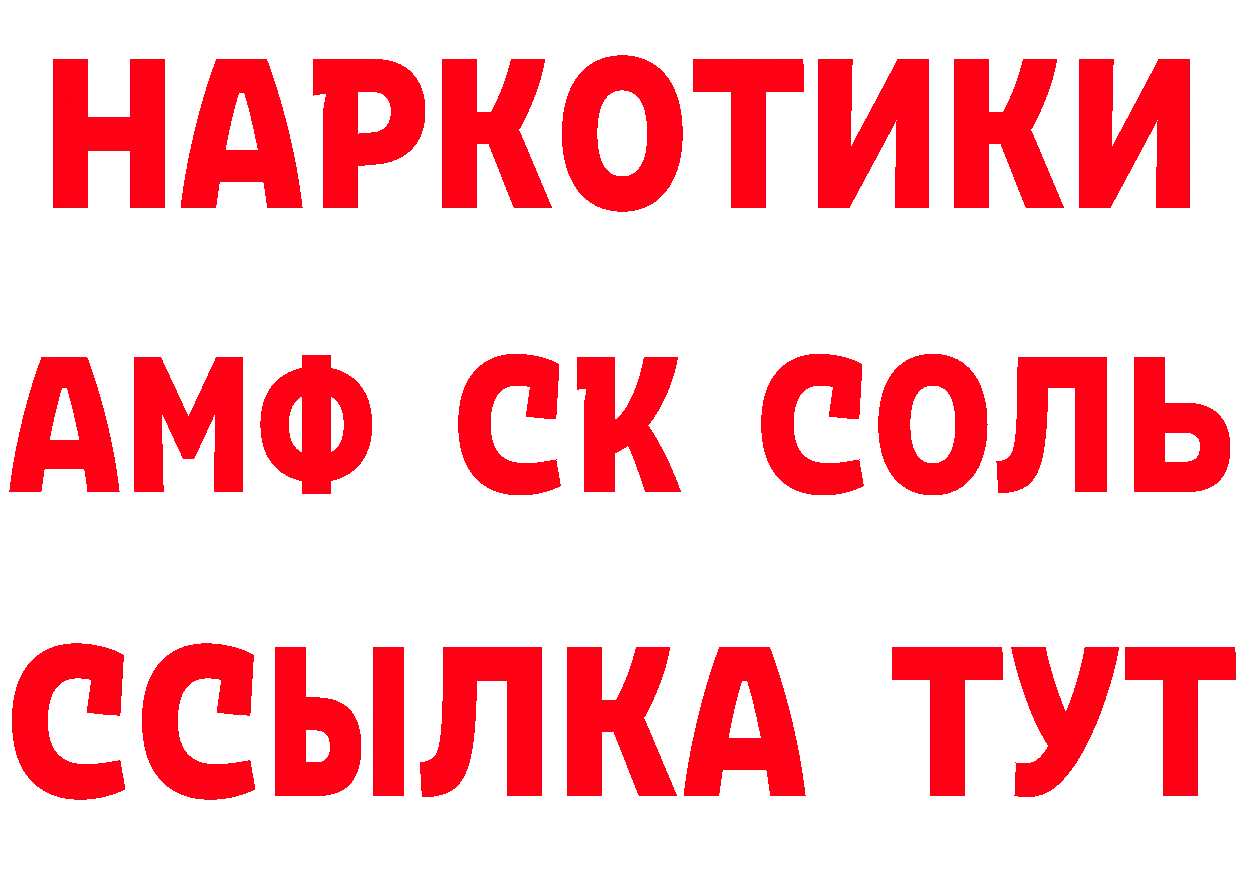 НАРКОТИКИ

АМФ СК СОЛЬ

ССЫЛКА ТУТ